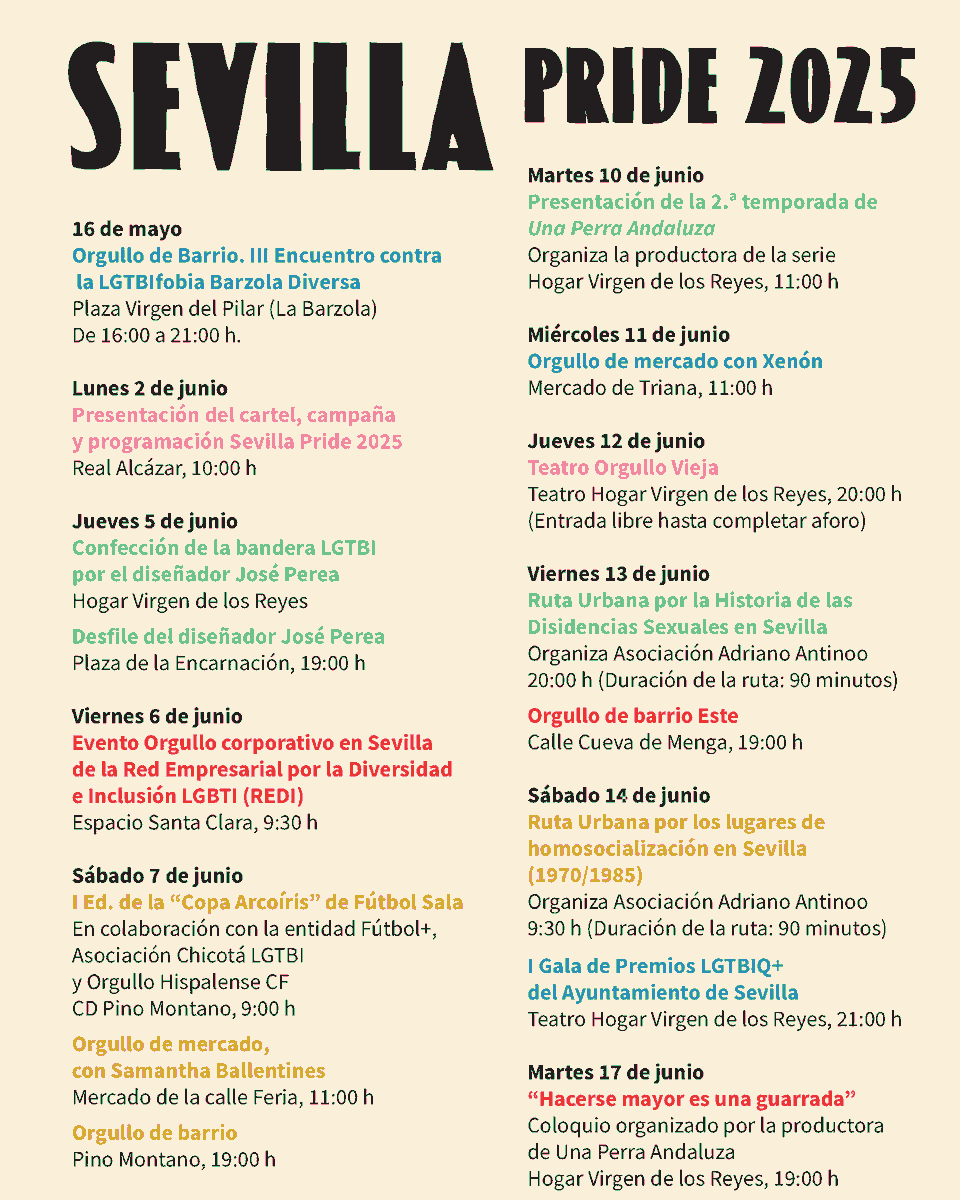 SEVILLA PRIDE 2025

16 de mayo
Orgullo de Barrio. III Encuentro contra la LGTBIfobia Barzola Diversa
Plaza Virgen del Pilar (La Barzola)
De 16:00 a 21:00 h.

Lunes 2 de junio
Presentación del cartel, campaña y programación Sevilla Pride 2025
Real Alcázar, 10:00 h

Jueves 5 de junio
Confección de la bandera LGTBI por el diseñador José Perea
Hogar Virgen de los Reyes

Desfile del diseñador José Perea
Plaza de la Encarnación, 19:00 h

Viernes 6 de junio
Evento Orgullo corporativo en Sevilla de la Red Empresarial por la Diversidad e Inclusión LGBTI (REDI)
Espacio Santa Clara, 9:30 h

Sábado 7 de junio
I Ed. de la “Copa Arcoíris” de Fútbol Sala
En colaboración con la entidad Fútbol+, Asociación Chicotá LGTBI y Orgullo Hispalense CF
CD Pino Montano, 9:00 h

Orgullo de mercado, con Samantha Ballentines
Mercado de la calle Feria, 11:00 h

Orgullo de barrio
Pino Montano, 19:00 h

Martes 10 de junio
Presentación de la 2.ª temporada de Una Perra Andaluza
Organiza la productora de la serie
Hogar Virgen de los Reyes, 11:00 h

Miércoles 11 de junio
Orgullo de mercado con Xenón
Mercado de Triana, 11:00 h

Jueves 12 de junio
Teatro Orgullo Vieja
Teatro Hogar Virgen de los Reyes, 20:00 h
(Entrada libre hasta completar aforo)

Viernes 13 de junio
Ruta Urbana por la Historia de las Disidencias Sexuales en Sevilla
Organiza Asociación Adriano Antinoo
20:00 h (Duración de la ruta: 90 minutos)

Orgullo de barrio Este
Calle Cueva de Menga, 19:00 h

Sábado 14 de junio
Ruta Urbana por los lugares de homosocialización en Sevilla (1970/1985)
Organiza Asociación Adriano Antinoo
9:30 h (Duración de la ruta: 90 minutos)

I Gala de Premios LGTBIQ+ del Ayuntamiento de Sevilla
Teatro Hogar Virgen de los Reyes, 21:00 h

Martes 17 de junio
“Hacerse mayor es una guarrada”
Coloquio organizado por la productora de Una Perra Andaluza
Hogar Virgen de los Reyes, 19:00 h